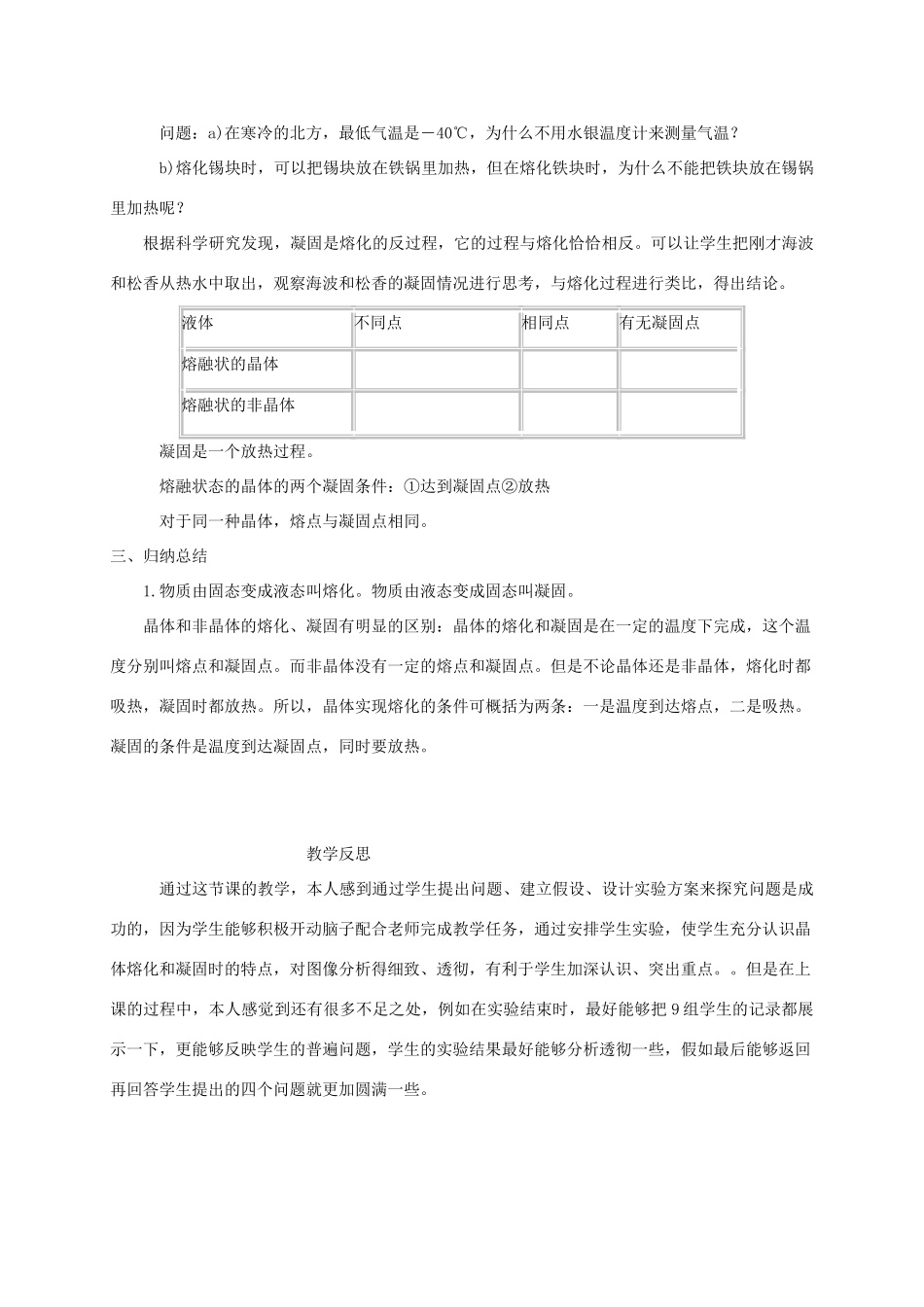 问题：a)在寒冷的北方，最低气温是－40℃，为什么不用水银温度计来测量气温？

b)熔化锡块时，可以把锡块放在铁锅里加热，但在熔化铁块时，为什么不能把铁块放在锡锅里加热呢？

根据科学研究发现，凝固是熔化的反过程，它的过程与熔化恰恰相反。可以让学生把刚才海波和松香从热水中取出，观察海波和松香的凝固情况进行思考，与熔化过程进行类比，得出结论。

| 液体 | 不同点 | 相同点 | 有无凝固点 |
|---|---|---|---|
| 熔融状的晶体 |  |  |  |
| 熔融状的非晶体 |  |  |  |

凝固是一个放热过程。

熔融状态的晶体的两个凝固条件：①达到凝固点②放热

对于同一种晶体，熔点与凝固点相同。

三、归纳总结

1.物质由固态变成液态叫熔化。物质由液态变成固态叫凝固。

晶体和非晶体的熔化、凝固有明显的区别：晶体的熔化和凝固是在一定的温度下完成，这个温度分别叫熔点和凝固点。而非晶体没有一定的熔点和凝固点。但是不论晶体还是非晶体，熔化时都吸热，凝固时都放热。所以，晶体实现熔化的条件可概括为两条：一是温度到达熔点，二是吸热。凝固的条件是温度到达凝固点，同时要放热。

教学反思

通过这节课的教学，本人感到通过学生提出问题、建立假设、设计实验方案来探究问题是成功的，因为学生能够积极开动脑子配合老师完成教学任务，通过安排学生实验，使学生充分认识晶体熔化和凝固时的特点，对图像分析得细致、透彻，有利于学生加深认识、突出重点。。但是在上课的过程中，本人感觉到还有很多不足之处，例如在实验结束时，最好能够把9组学生的记录都展示一下，更能够反映学生的普遍问题，学生的实验结果最好能够分析透彻一些，假如最后能够返回再回答学生提出的四个问题就更加圆满一些。